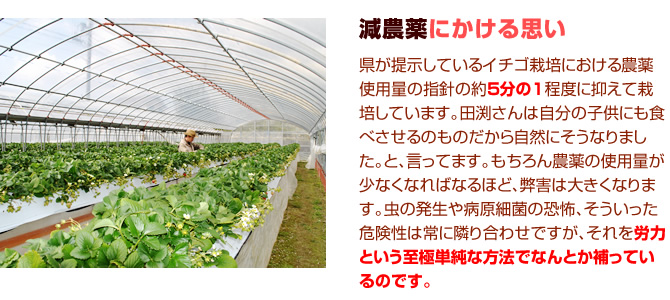 減農薬にかける思い

県が提示しているイチゴ栽培における農薬使用量の指針の約5分の1程度に抑えて栽培しています。田渕さんは自分の子供にも食べさせるのものだから自然にそうなりました。と、言ってます。もちろん農薬の使用量が少なくなればなるほど、弊害は大きくなります。虫の発生や病原細菌の恐怖、そういった危険性は常に隣り合わせですが、それを労力という至極単純な方法でなんとか補っているのです。